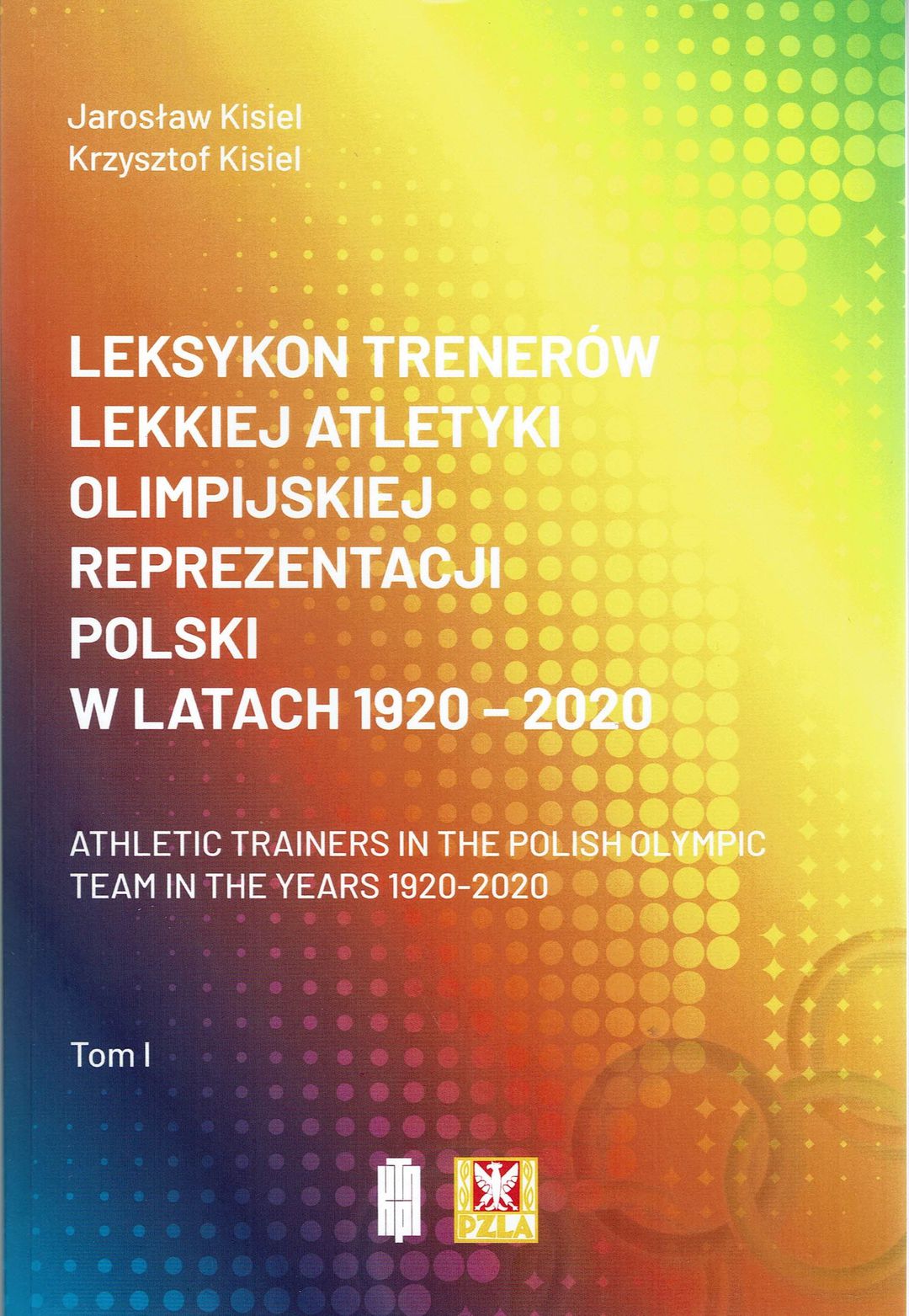 Jarosław Kisiel
Krzysztof Kisiel

LEKSYKON TRENERÓW
LEKKIEJ ATLETYKI
OLIMPIJSKIEJ
REPREZENTACJI
POLSKI
W LATACH 1920 – 2020

ATHLETIC TRAINERS IN THE POLISH OLYMPIC TEAM IN THE YEARS 1920-2020

Tom I

PZLA